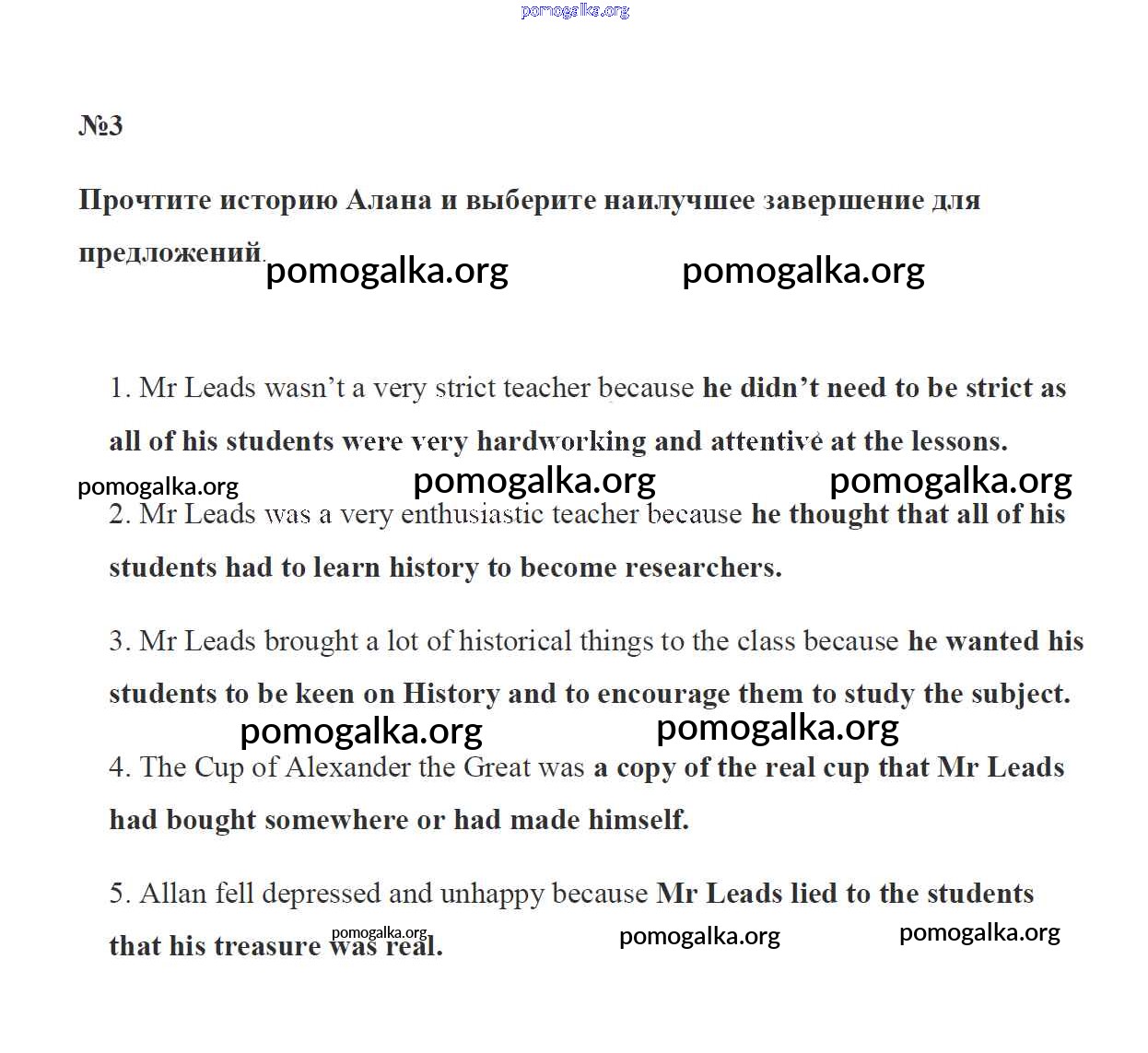 pomogalka.org

№3

Прочтите историю Алана и выберите наилучшее завершение для предложений.

pomogalka.org pomogalka.org

1. Mr Leads wasn't a very strict teacher because he didn't need to be strict as all of his students were very hardworking and attentive at the lessons.

pomogalka.org pomogalka.org pomogalka.org

2. Mr Leads was a very enthusiastic teacher because he thought that all of his students had to learn history to become researchers.

3. Mr Leads brought a lot of historical things to the class because he wanted his students to be keen on History and to encourage them to study the subject.

pomogalka.org pomogalka.org

4. The Cup of Alexander the Great was a copy of the real cup that Mr Leads had bought somewhere or had made himself.

5. Allan fell depressed and unhappy because Mr Leads lied to the students that his treasure was real.

pomogalka.org pomogalka.org pomogalka.org